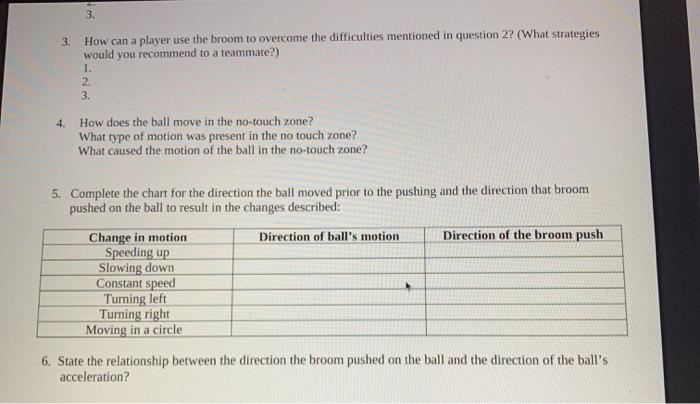 3.

3. How can a player use the broom to overcome the difficulties mentioned in question 2? (What strategies would you recommend to a teammate?)
1.
2.
3.

4. How does the ball move in the no-touch zone?
What type of motion was present in the no touch zone?
What caused the motion of the ball in the no-touch zone?

5. Complete the chart for the direction the ball moved prior to the pushing and the direction that broom pushed on the ball to result in the changes described:

| Change in motion | Direction of ball's motion | Direction of the broom push |
|---|---|---|
| Speeding up | | |
| Slowing down | | |
| Constant speed | | |
| Turning left | | |
| Turning right | | |
| Moving in a circle | | |

6. State the relationship between the direction the broom pushed on the ball and the direction of the ball's acceleration?